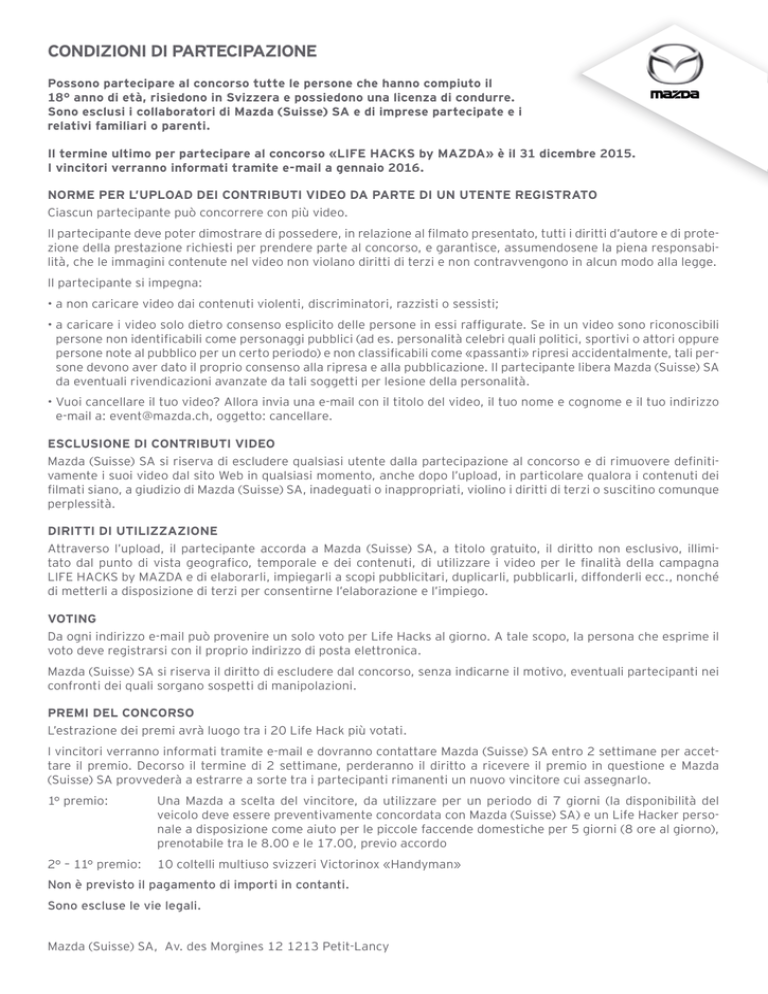 CONDIZIONI DI PARTECIPAZIONE

mazda

Possono partecipare al concorso tutte le persone che hanno compiuto il 18° anno di età, risiedono in Svizzera e possiedono una licenza di condurre. Sono esclusi i collaboratori di Mazda (Suisse) SA e di imprese partecipate e i relativi familiari o parenti.

Il termine ultimo per partecipare al concorso «LIFE HACKS by MAZDA» è il 31 dicembre 2015. I vincitori verranno informati tramite e-mail a gennaio 2016.

NORME PER L'UPLOAD DEI CONTRIBUTI VIDEO DA PARTE DI UN UTENTE REGISTRATO

Ciascun partecipante può concorrere con più video.

Il partecipante deve poter dimostrare di possedere, in relazione al filmato presentato, tutti i diritti d'autore e di protezione della prestazione richiesti per prendere parte al concorso, e garantisce, assumendosene la piena responsabilità, che le immagini contenute nel video non violano diritti di terzi e non contravvengono in alcun modo alla legge.

Il partecipante si impegna:

• a non caricare video dai contenuti violenti, discriminatori, razzisti o sessisti;

• a caricare i video solo dietro consenso esplicito delle persone in essi raffigurate. Se in un video sono riconoscibili persone non identificabili come personaggi pubblici (ad es. personalità celebri quali politici, sportivi o attori oppure persone note al pubblico per un certo periodo) e non classificabili come «passanti» ripresi accidentalmente, tali persone devono aver dato il proprio consenso alla ripresa e alla pubblicazione. Il partecipante libera Mazda (Suisse) SA da eventuali rivendicazioni avanzate da tali soggetti per lesione della personalità.

• Vuoi cancellare il tuo video? Allora invia una e-mail con il titolo del video, il tuo nome e cognome e il tuo indirizzo e-mail a: event@mazda.ch, oggetto: cancellare.

ESCLUSIONE DI CONTRIBUTI VIDEO

Mazda (Suisse) SA si riserva di escludere qualsiasi utente dalla partecipazione al concorso e di rimuovere definitivamente i suoi video dal sito Web in qualsiasi momento, anche dopo l'upload, in particolare qualora i contenuti dei filmati siano, a giudizio di Mazda (Suisse) SA, inadeguati o inappropriati, violino i diritti di terzi o suscitino comunque perplessità.

DIRITTI DI UTILIZZAZIONE

Attraverso l'upload, il partecipante accorda a Mazda (Suisse) SA, a titolo gratuito, il diritto non esclusivo, illimitato dal punto di vista geografico, temporale e dei contenuti, di utilizzare i video per le finalità della campagna LIFE HACKS by MAZDA e di elaborarli, impiegarli a scopi pubblicitari, duplicarli, pubblicarli, diffonderli ecc., nonché di metterli a disposizione di terzi per consentirne l'elaborazione e l'impiego.

VOTING

Da ogni indirizzo e-mail può provenire un solo voto per Life Hacks al giorno. A tale scopo, la persona che esprime il voto deve registrarsi con il proprio indirizzo di posta elettronica.

Mazda (Suisse) SA si riserva il diritto di escludere dal concorso, senza indicarne il motivo, eventuali partecipanti nei confronti dei quali sorgano sospetti di manipolazioni.

PREMI DEL CONCORSO

L'estrazione dei premi avrà luogo tra i 20 Life Hack più votati.

I vincitori verranno informati tramite e-mail e dovranno contattare Mazda (Suisse) SA entro 2 settimane per accettare il premio. Decorso il termine di 2 settimane, perderanno il diritto a ricevere il premio in questione e Mazda (Suisse) SA provvederà a estrarre a sorte tra i partecipanti rimanenti un nuovo vincitore cui assegnarlo.

1° premio: Una Mazda a scelta del vincitore, da utilizzare per un periodo di 7 giorni (la disponibilità del veicolo deve essere preventivamente concordata con Mazda (Suisse) SA) e un Life Hacker personale a disposizione come aiuto per le piccole faccende domestiche per 5 giorni (8 ore al giorno), prenotabile tra le 8.00 e le 17.00, previo accordo

2° – 11° premio: 10 coltelli multiuso svizzeri Victorinox «Handyman»

Non è previsto il pagamento di importi in contanti.

Sono escluse le vie legali.

Mazda (Suisse) SA, Av. des Morgines 12 1213 Petit-Lancy